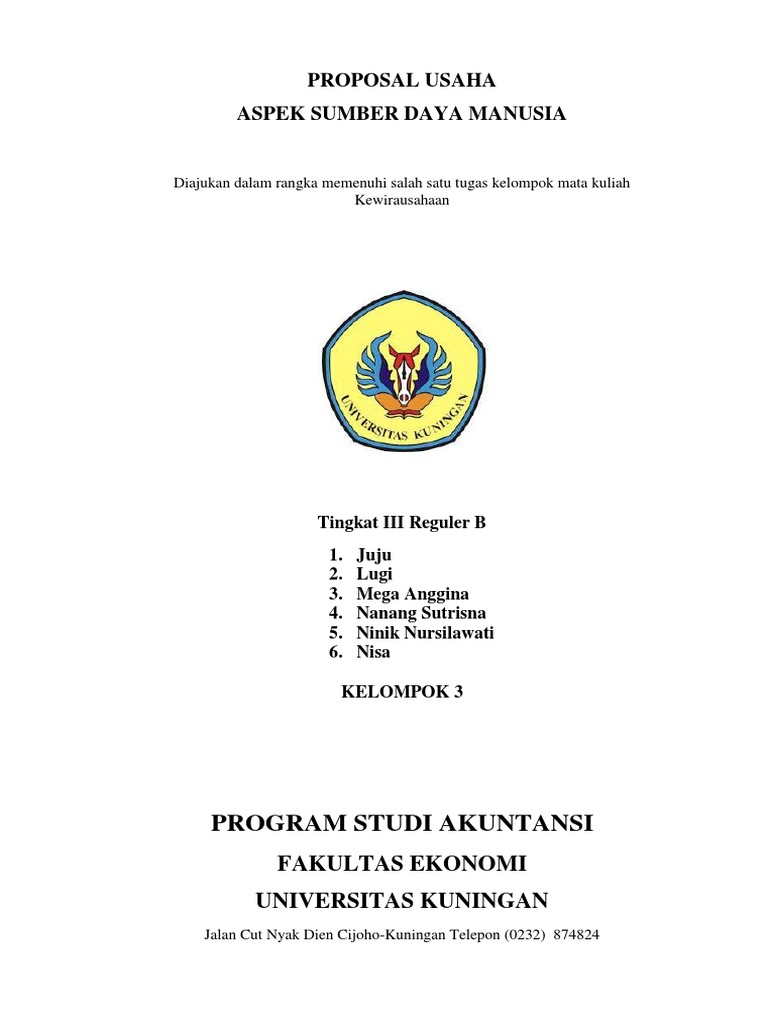 PROPOSAL USAHA
ASPEK SUMBER DAYA MANUSIA

Diajukan dalam rangka memenuhi salah satu tugas kelompok mata kuliah Kewirausahaan

UNIVERSITAS KUNINGAN

Tingkat III Reguler B

1. Juju
2. Lugi
3. Mega Anggina
4. Nanang Sutrisna
5. Ninik Nursilawati
6. Nisa

KELOMPOK 3

PROGRAM STUDI AKUNTANSI
FAKULTAS EKONOMI
UNIVERSITAS KUNINGAN

Jalan Cut Nyak Dien Cijoho-Kuningan Telepon (0232) 874824